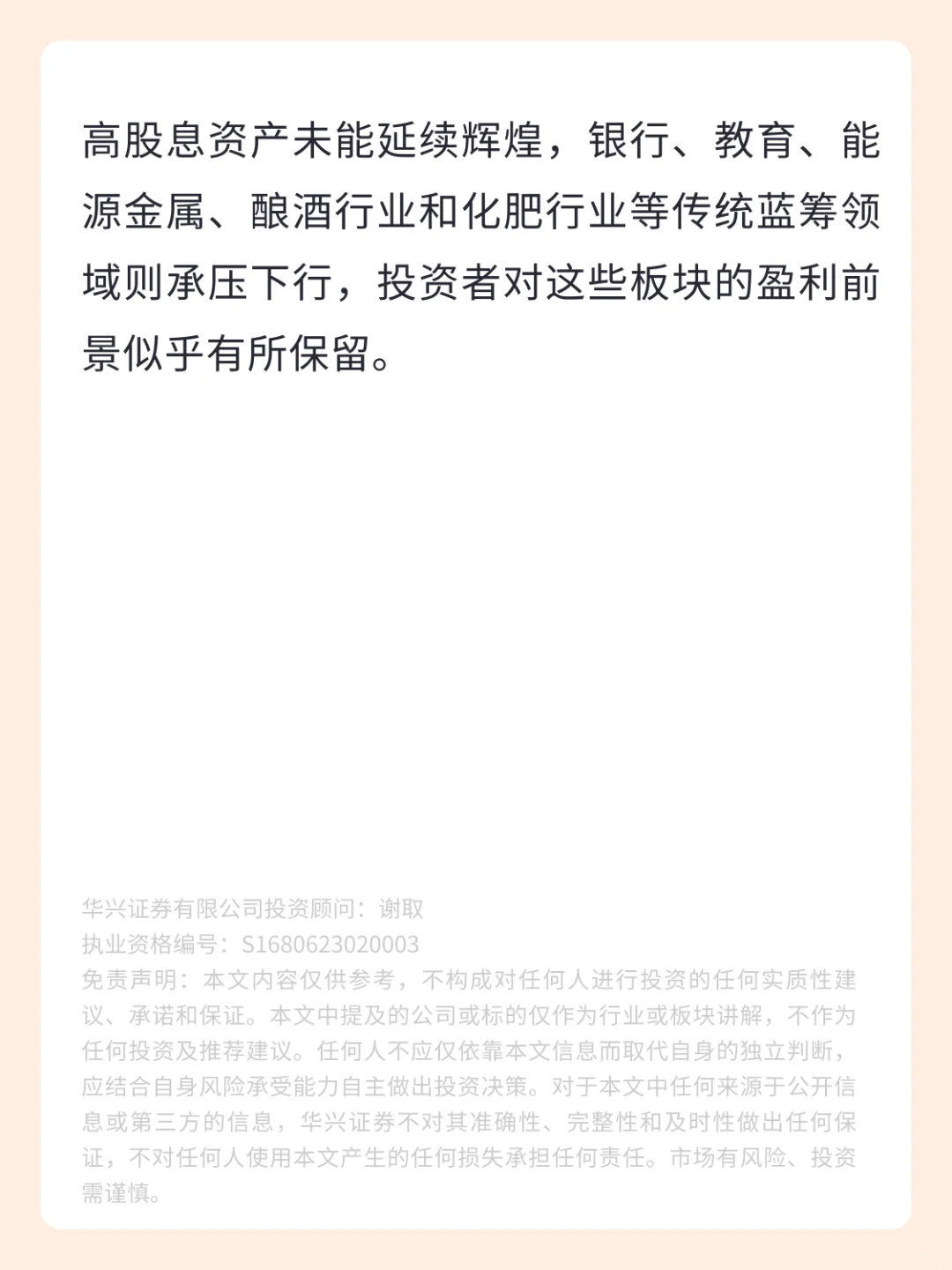 高股息资产未能延续辉煌，银行、教育、能源金属、酿酒行业和化肥行业等传统蓝筹领域则承压下行，投资者对这些板块的盈利前景似乎有所保留。

华兴证券有限公司投资顾问：谢取
执业资格编号：S1680623020003
免责声明：本文内容仅供参考，不构成对任何人进行投资的任何实质性建议、承诺和保证。本文中提及的公司或标的仅作为行业或板块讲解，不作为任何投资及推荐建议。任何人不应仅依靠本文信息而取代自身的独立判断，应结合自身风险承受能力自主做出投资决策。对于本文中任何来源于公开信息或第三方的信息，华兴证券不对其准确性、完整性和及时性做出任何保证，不对任何人使用本文产生的任何损失承担任何责任。市场有风险、投资需谨慎。